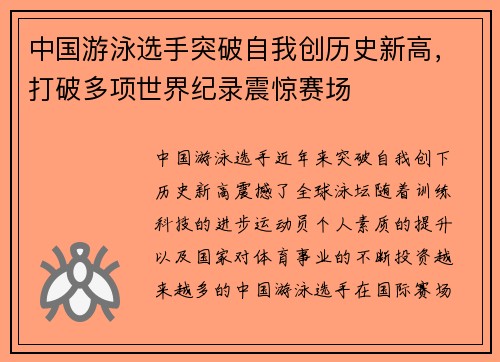 中国游泳选手突破自我创历史新高，打破多项世界纪录震惊赛场

中国游泳选手近年来突破自我创下历史新高震撼了全球泳坛随着训练科技的进步运动员个人素质的提升以及国家对体育事业的不断投资越来越多的中国游泳选手在国际赛场